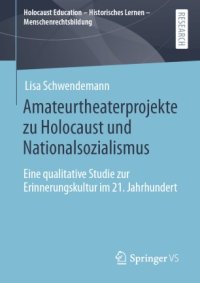 Holocaust Education – Historisches Lernen – Menschenrechtsbildung

RESEARCH

Lisa Schwendemann

Amateurtheaterprojekte zu Holocaust und Nationalsozialismus

Eine qualitative Studie zur Erinnerungskultur im 21. Jahrhundert

Springer VS